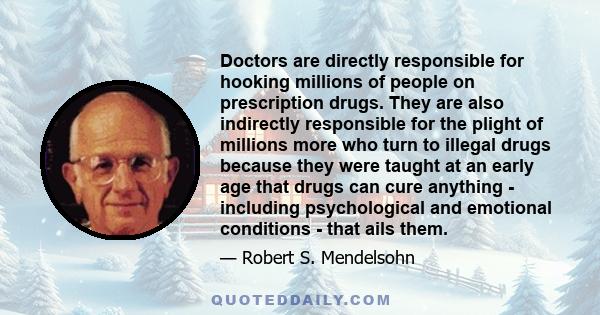 Doctors are directly responsible for hooking millions of people on prescription drugs. They are also indirectly responsible for the plight of millions more who turn to illegal drugs because they were taught at an early age that drugs can cure anything - including psychological and emotional conditions - that ails them.

— Robert S. Mendelsohn

QUOTEDDAILY.COM